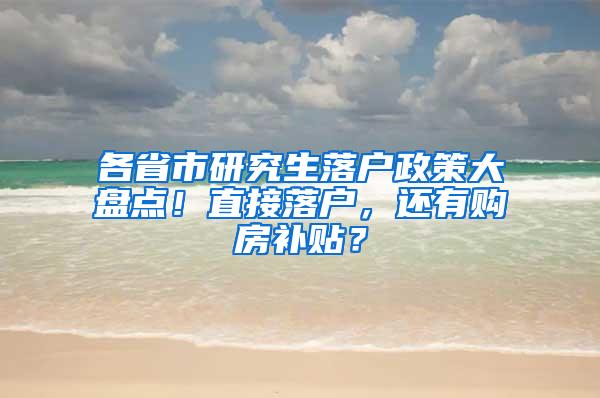 各省市研究生落户政策大盘点！直接落户，还有购房补贴？